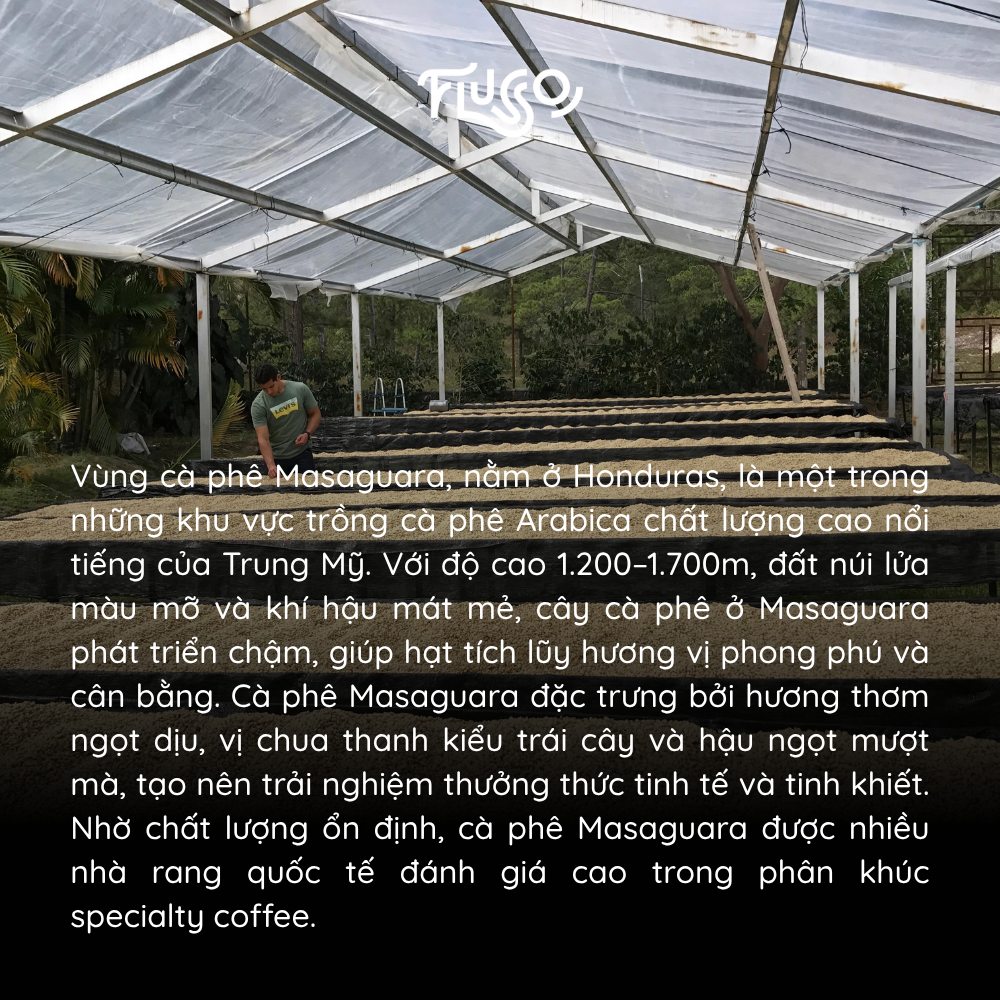 FLUSSO

Vùng cà phê Masaguara, nằm ở Honduras, là một trong những khu vực trồng cà phê Arabica chất lượng cao nổi tiếng của Trung Mỹ. Với độ cao 1.200–1.700m, đất núi lửa màu mỡ và khí hậu mát mẻ, cây cà phê ở Masaguara phát triển chậm, giúp hạt tích lũy hương vị phong phú và cân bằng. Cà phê Masaguara đặc trưng bởi hương thơm ngọt dịu, vị chua thanh kiểu trái cây và hậu ngọt mượt mà, tạo nên trải nghiệm thưởng thức tinh tế và tinh khiết. Nhờ chất lượng ổn định, cà phê Masaguara được nhiều nhà rang quốc tế đánh giá cao trong phân khúc specialty coffee.